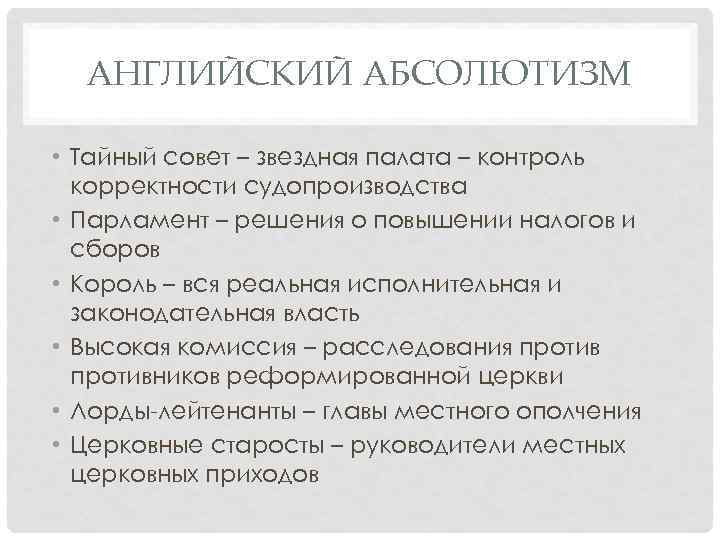 АНГЛИЙСКИЙ АБСОЛЮТИЗМ

• Тайный совет – звездная палата – контроль корректности судопроизводства
• Парламент – решения о повышении налогов и сборов
• Король – вся реальная исполнительная и законодательная власть
• Высокая комиссия – расследования против противников реформированной церкви
• Лорды-лейтенанты – главы местного ополчения
• Церковные старосты – руководители местных церковных приходов